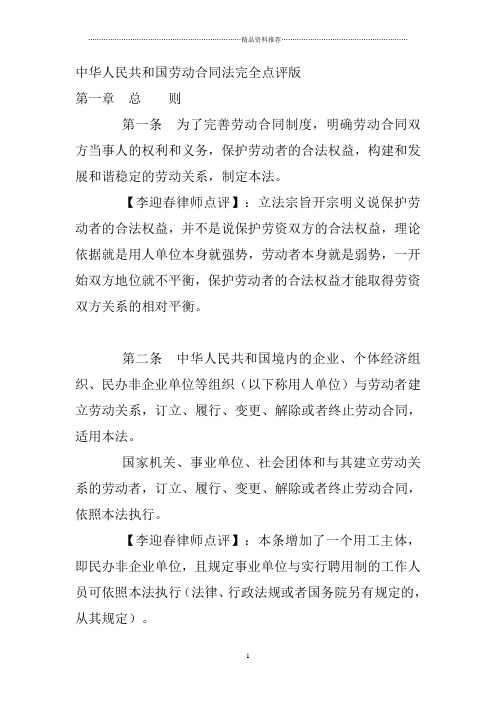 精品资料推荐

中华人民共和国劳动合同法完全点评版

第一章　总　　则

第一条　为了完善劳动合同制度，明确劳动合同双方当事人的权利和义务，保护劳动者的合法权益，构建和发展和谐稳定的劳动关系，制定本法。

【李迎春律师点评】：立法宗旨开宗明义说保护劳动者的合法权益，并不是说保护劳资双方的合法权益，理论依据就是用人单位本身就强势，劳动者本身就是弱势，一开始双方地位就不平衡，保护劳动者的合法权益才能取得劳资双方关系的相对平衡。

第二条　中华人民共和国境内的企业、个体经济组织、民办非企业单位等组织（以下称用人单位）与劳动者建立劳动关系，订立、履行、变更、解除或者终止劳动合同，适用本法。

国家机关、事业单位、社会团体和与其建立劳动关系的劳动者，订立、履行、变更、解除或者终止劳动合同，依照本法执行。

【李迎春律师点评】：本条增加了一个用工主体，即民办非企业单位，且规定事业单位与实行聘用制的工作人员可依照本法执行（法律、行政法规或者国务院另有规定的，从其规定）。

1